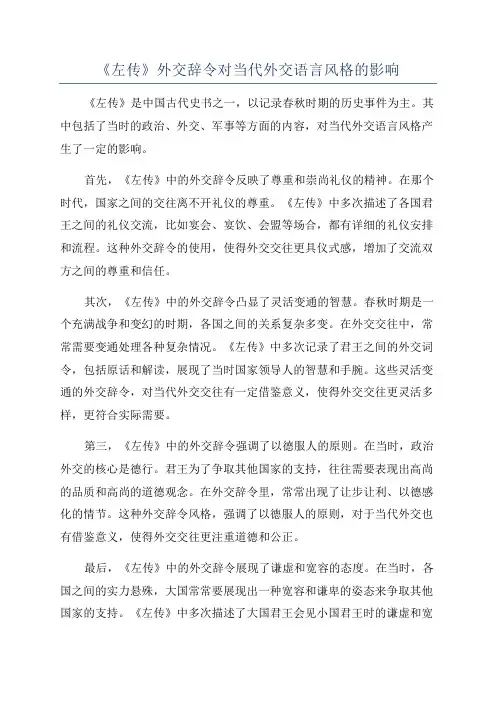 《左传》外交辞令对当代外交语言风格的影响

《左传》是中国古代史书之一，以记录春秋时期的历史事件为主。其中包括了当时的政治、外交、军事等方面的内容，对当代外交语言风格产生了一定的影响。

首先，《左传》中的外交辞令反映了尊重和崇尚礼仪的精神。在那个时代，国家之间的交往离不开礼仪的尊重。《左传》中多次描述了各国君王之间的礼仪交流，比如宴会、宴饮、会盟等场合，都有详细的礼仪安排和流程。这种外交辞令的使用，使得外交交往更具仪式感，增加了交流双方之间的尊重和信任。

其次，《左传》中的外交辞令凸显了灵活变通的智慧。春秋时期是一个充满战争和变幻的时期，各国之间的关系复杂多变。在外交交往中，常常需要变通处理各种复杂情况。《左传》中多次记录了君王之间的外交词令，包括原话和解读，展现了当时国家领导人的智慧和手腕。这些灵活变通的外交辞令，对当代外交交往有一定借鉴意义，使得外交交往更灵活多样，更符合实际需要。

第三，《左传》中的外交辞令强调了以德服人的原则。在当时，政治外交的核心是德行。君王为了争取其他国家的支持，往往需要表现出高尚的品质和高尚的道德观念。在外交辞令里，常常出现了让步让利、以德感化的情节。这种外交辞令风格，强调了以德服人的原则，对于当代外交也有借鉴意义，使得外交交往更注重道德和公正。

最后，《左传》中的外交辞令展现了谦虚和宽容的态度。在当时，各国之间的实力悬殊，大国常常要展现出一种宽容和谦卑的姿态来争取其他国家的支持。《左传》中多次描述了大国君王会见小国君王时的谦虚和宽